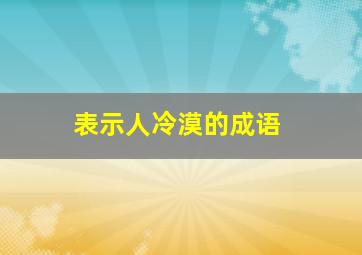 表示人冷漠的成语